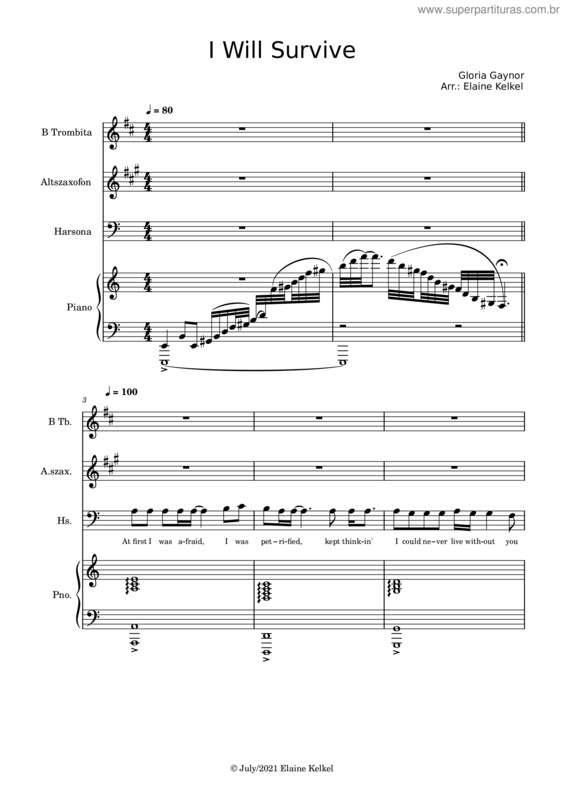 www.superpartituras.com.br

I Will Survive

Gloria Gaynor
Arr.: Elaine Kelkel

♩ = 80

B Trombita

Altszaxofon

Harsona

Piano

3

♩ = 100

B Tb.

A.szax.

Hs.

At first I was a-fraid, I was pet-ri-fied, kept think-in' I could ne-ver live with-out you

Pno.

© July/2021 Elaine Kelkel